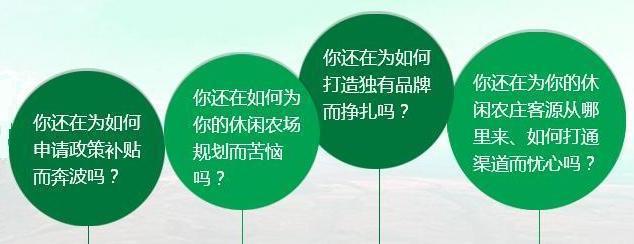 你还在为如何申请政策补贴而奔波吗？

你还在如何为你的休闲农场规划而苦恼吗？

你还在为如何打造独有品牌而挣扎吗？

你还在为你的休闲农庄客源从哪里来、如何打通渠道而忧心吗？